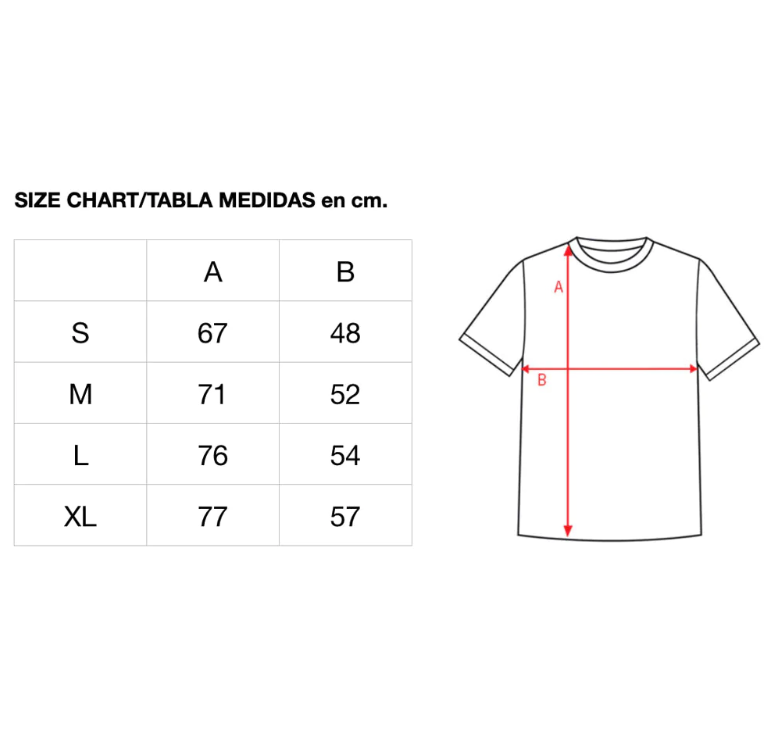 SIZE CHART/TABLA MEDIDAS en cm.

| | A | B |
|---|---|---|
| S | 67 | 48 |
| M | 71 | 52 |
| L | 76 | 54 |
| XL | 77 | 57 |

A

B